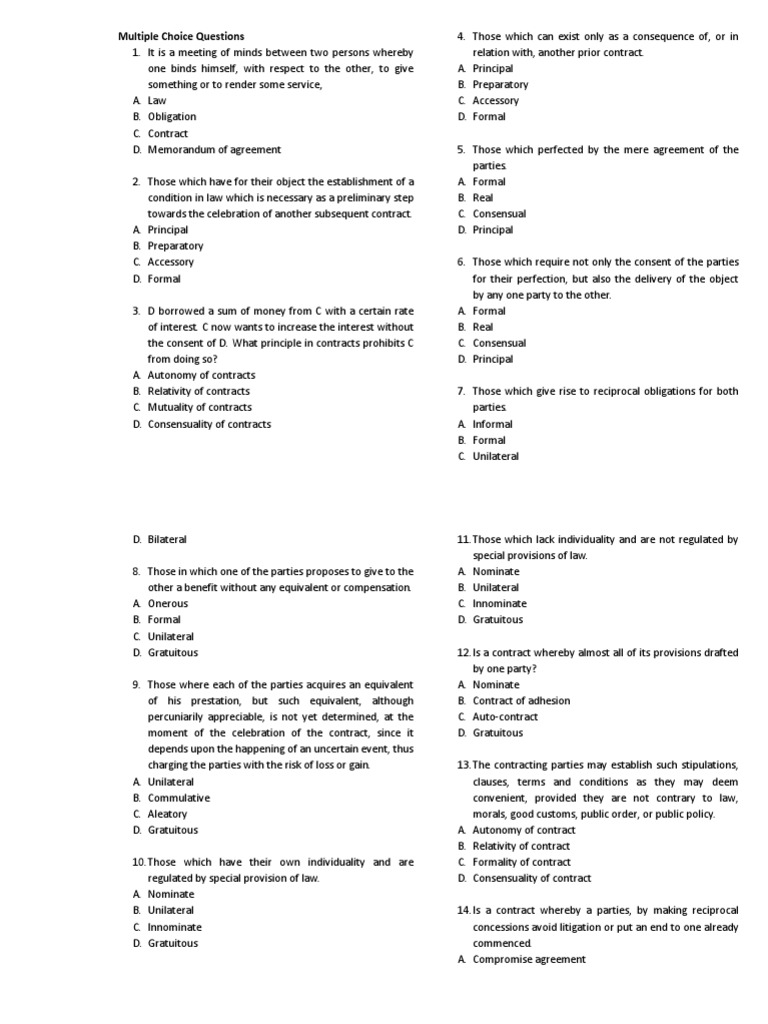 Multiple Choice Questions

1. It is a meeting of minds between two persons whereby one binds himself, with respect to the other, to give something or to render some service,
A. Law
B. Obligation
C. Contract
D. Memorandum of agreement

2. Those which have for their object the establishment of a condition in law which is necessary as a preliminary step towards the celebration of another subsequent contract.
A. Principal
B. Preparatory
C. Accessory
D. Formal

3. D borrowed a sum of money from C with a certain rate of interest. C now wants to increase the interest without the consent of D. What principle in contracts prohibits C from doing so?
A. Autonomy of contracts
B. Relativity of contracts
C. Mutuality of contracts
D. Consensuality of contracts

4. Those which can exist only as a consequence of, or in relation with, another prior contract.
A. Principal
B. Preparatory
C. Accessory
D. Formal

5. Those which perfected by the mere agreement of the parties.
A. Formal
B. Real
C. Consensual
D. Principal

6. Those which require not only the consent of the parties for their perfection, but also the delivery of the object by any one party to the other.
A. Formal
B. Real
C. Consensual
D. Principal

7. Those which give rise to reciprocal obligations for both parties.
A. Informal
B. Formal
C. Unilateral

D. Bilateral

8. Those in which one of the parties proposes to give to the other a benefit without any equivalent or compensation.
A. Onerous
B. Formal
C. Unilateral
D. Gratuitous

9. Those where each of the parties acquires an equivalent of his prestation, but such equivalent, although percuniarily appreciable, is not yet determined, at the moment of the celebration of the contract, since it depends upon the happening of an uncertain event, thus charging the parties with the risk of loss or gain.
A. Unilateral
B. Commulative
C. Aleatory
D. Gratuitous

10. Those which have their own individuality and are regulated by special provision of law.
A. Nominate
B. Unilateral
C. Innominate
D. Gratuitous

11. Those which lack individuality and are not regulated by special provisions of law.
A. Nominate
B. Unilateral
C. Innominate
D. Gratuitous

12. Is a contract whereby almost all of its provisions drafted by one party?
A. Nominate
B. Contract of adhesion
C. Auto-contract
D. Gratuitous

13. The contracting parties may establish such stipulations, clauses, terms and conditions as they may deem convenient, provided they are not contrary to law, morals, good customs, public order, or public policy.
A. Autonomy of contract
B. Relativity of contract
C. Formality of contract
D. Consensuality of contract

14. Is a contract whereby a parties, by making reciprocal concessions avoid litigation or put an end to one already commenced.
A. Compromise agreement